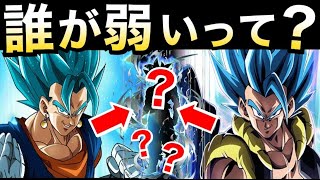 誰が弱いって？

？

？

？